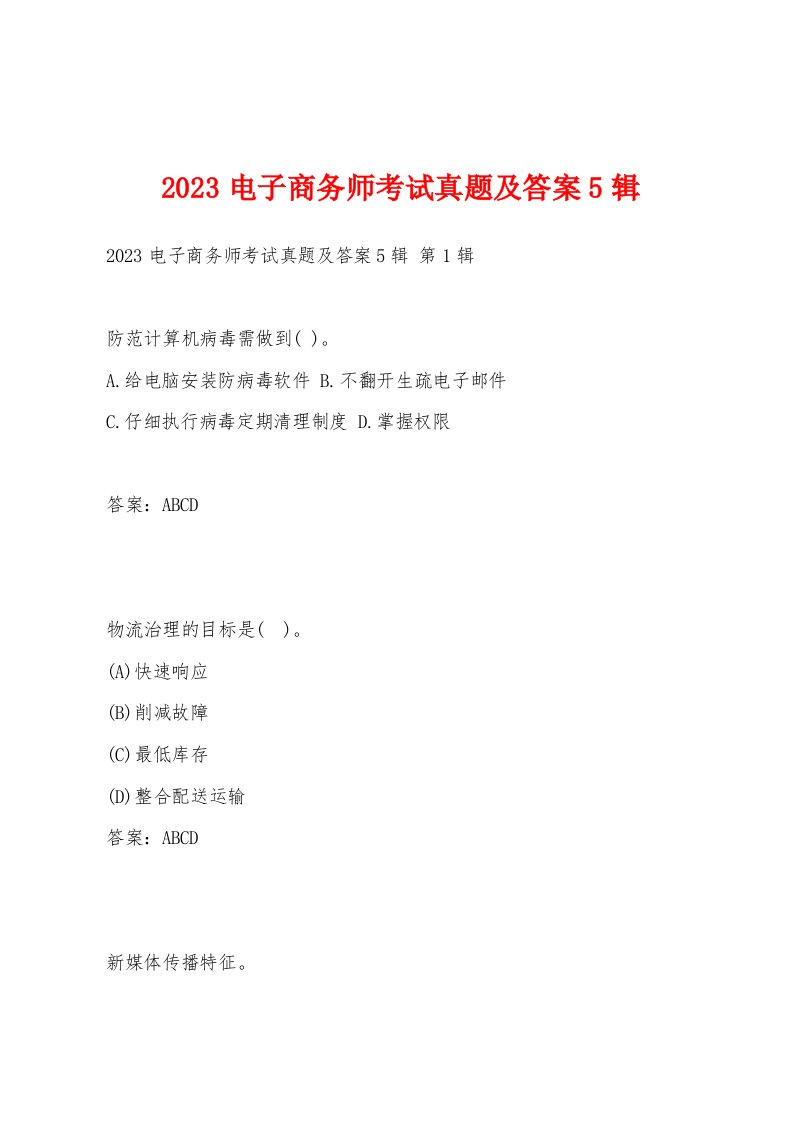 2023 电子商务师考试真题及答案 5 辑

2023 电子商务师考试真题及答案 5 辑 第 1 辑

防范计算机病毒需做到( )。

A.给电脑安装防病毒软件 B.不翻开生疏电子邮件

C.仔细执行病毒定期清理制度 D.掌握权限

答案：ABCD

物流治理的目标是( )。

(A)快速响应

(B)削减故障

(C)最低库存

(D)整合配送运输

答案：ABCD

新媒体传播特征。